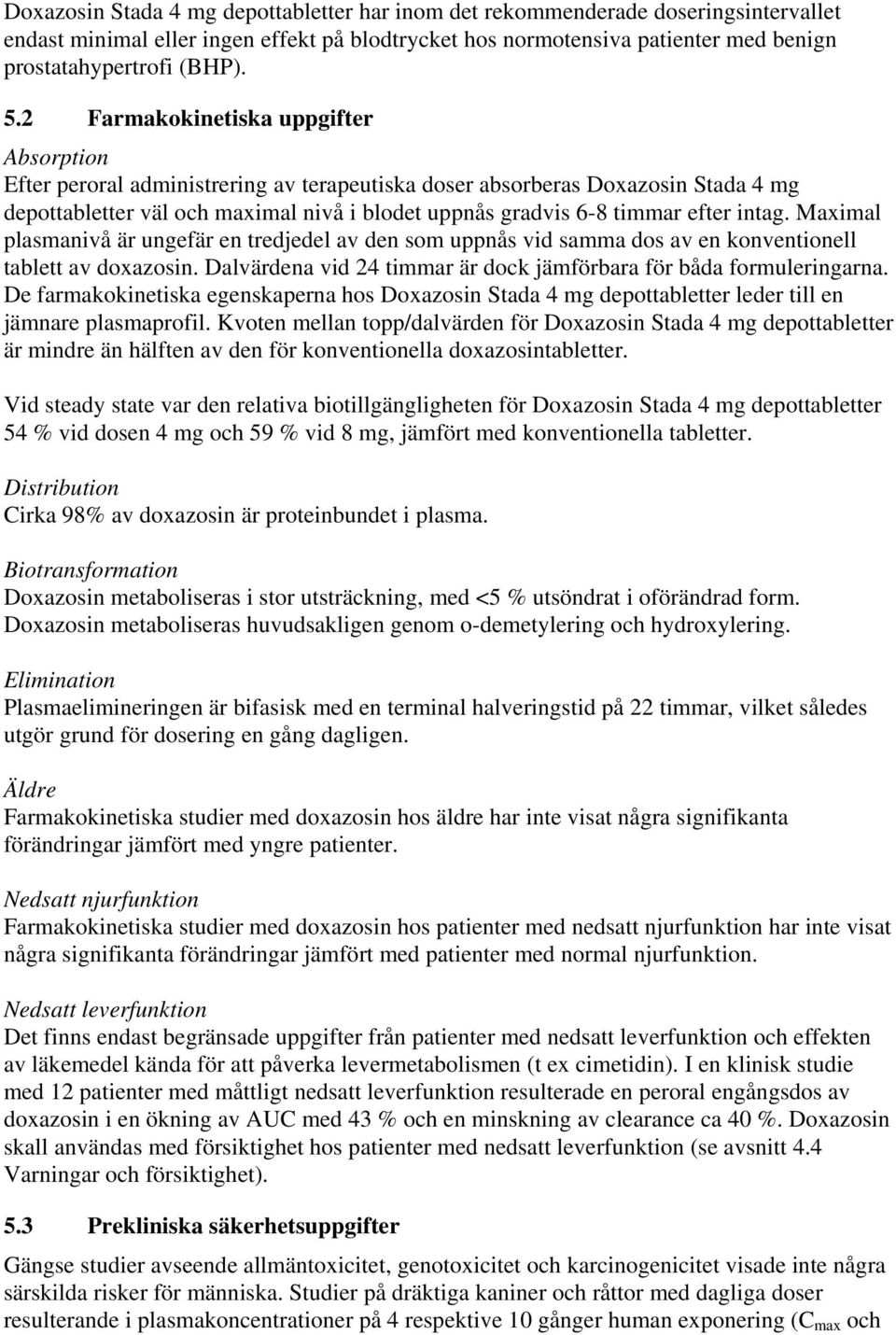 Doxazosin Stada 4 mg depottabletter har inom det rekommenderade doseringsintervallet endast minimal eller ingen effekt på blodtrycket hos normotensiva patienter med benign prostatahypertrofi (BHP).

5.2 Farmakokinetiska uppgifter

Absorption
Efter peroral administrering av terapeutiska doser absorberas Doxazosin Stada 4 mg depottabletter väl och maximal nivå i blodet uppnås gradvis 6-8 timmar efter intag. Maximal plasmanivå är ungefär en tredjedel av den som uppnås vid samma dos av en konventionell tablett av doxazosin. Dalvärdena vid 24 timmar är dock jämförbara för båda formuleringarna. De farmakokinetiska egenskaperna hos Doxazosin Stada 4 mg depottabletter leder till en jämnare plasmaprofil. Kvoten mellan topp/dalvärden för Doxazosin Stada 4 mg depottabletter är mindre än hälften av den för konventionella doxazosintabletter.

Vid steady state var den relativa biotillgängligheten för Doxazosin Stada 4 mg depottabletter 54 % vid dosen 4 mg och 59 % vid 8 mg, jämfört med konventionella tabletter.

Distribution
Cirka 98% av doxazosin är proteinbundet i plasma.

Biotransformation
Doxazosin metaboliseras i stor utsträckning, med <5 % utsöndrat i oförändrad form. Doxazosin metaboliseras huvudsakligen genom o-demetylering och hydroxylering.

Elimination
Plasmaelimineringen är bifasisk med en terminal halveringstid på 22 timmar, vilket således utgör grund för dosering en gång dagligen.

Äldre
Farmakokinetiska studier med doxazosin hos äldre har inte visat några signifikanta förändringar jämfört med yngre patienter.

Nedsatt njurfunktion
Farmakokinetiska studier med doxazosin hos patienter med nedsatt njurfunktion har inte visat några signifikanta förändringar jämfört med patienter med normal njurfunktion.

Nedsatt leverfunktion
Det finns endast begränsade uppgifter från patienter med nedsatt leverfunktion och effekten av läkemedel kända för att påverka levermetabolismen (t ex cimetidin). I en klinisk studie med 12 patienter med måttligt nedsatt leverfunktion resulterade en peroral engångsdos av doxazosin i en ökning av AUC med 43 % och en minskning av clearance ca 40 %. Doxazosin skall användas med försiktighet hos patienter med nedsatt leverfunktion (se avsnitt 4.4 Varningar och försiktighet).

5.3 Prekliniska säkerhetsuppgifter
Gängse studier avseende allmäntoxicitet, genotoxicitet och karcinogenicitet visade inte några särskilda risker för människa. Studier på dräktiga kaniner och råttor med dagliga doser resulterande i plasmakoncentrationer på 4 respektive 10 gånger human exponering ($C_{max}$ och